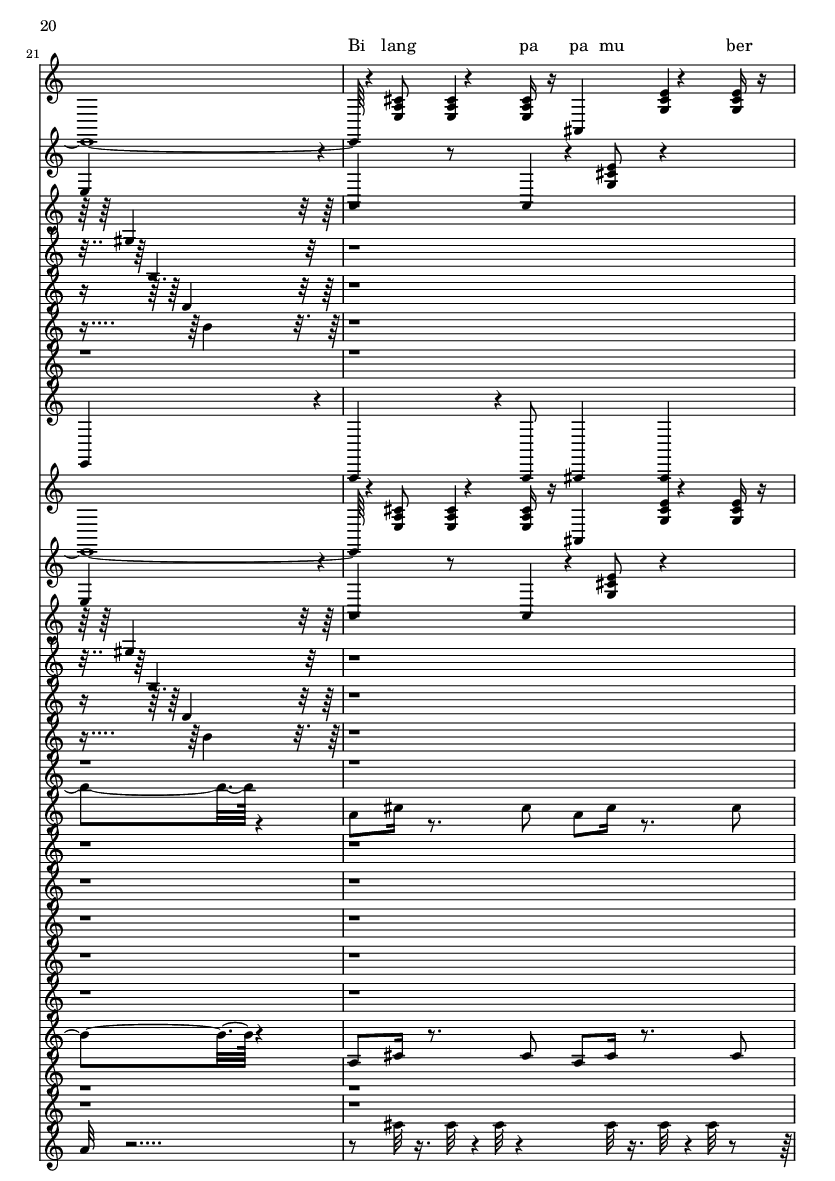 20

21

Bi lang pa pa mu ber